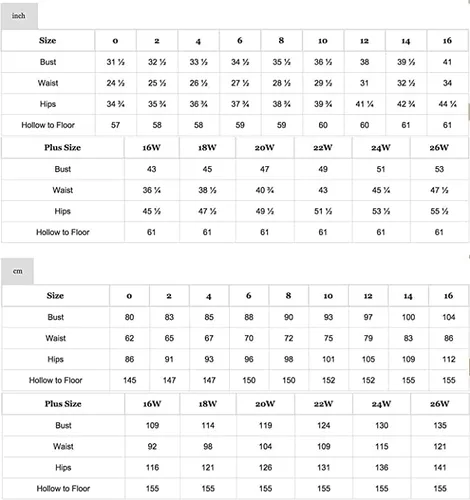 inch

| Size | 0 | 2 | 4 | 6 | 8 | 10 | 12 | 14 | 16 |
|---|---|---|---|---|---|---|---|---|---|
| Bust | 31 ½ | 32 ½ | 33 ½ | 34 ½ | 35 ½ | 36 ½ | 38 | 39 ½ | 41 |
| Waist | 24 ½ | 25 ½ | 26 ½ | 27 ½ | 28 ½ | 29 ½ | 31 | 32 ½ | 34 |
| Hips | 34 ¾ | 35 ¾ | 36 ¾ | 37 ¾ | 38 ¾ | 39 ¾ | 41 ¼ | 42 ¾ | 44 ¼ |
| Hollow to Floor | 57 | 58 | 58 | 59 | 59 | 60 | 60 | 61 | 61 |

| Plus Size | 16W | 18W | 20W | 22W | 24W | 26W |
|---|---|---|---|---|---|---|
| Bust | 43 | 45 | 47 | 49 | 51 | 53 |
| Waist | 36 ¼ | 38 ½ | 40 ¾ | 43 | 45 ¼ | 47 ½ |
| Hips | 45 ½ | 47 ½ | 49 ½ | 51 ½ | 53 ½ | 55 ½ |
| Hollow to Floor | 61 | 61 | 61 | 61 | 61 | 61 |

cm

| Size | 0 | 2 | 4 | 6 | 8 | 10 | 12 | 14 | 16 |
|---|---|---|---|---|---|---|---|---|---|
| Bust | 80 | 83 | 85 | 88 | 90 | 93 | 97 | 100 | 104 |
| Waist | 62 | 65 | 67 | 70 | 72 | 75 | 79 | 83 | 86 |
| Hips | 86 | 91 | 93 | 96 | 98 | 101 | 105 | 109 | 112 |
| Hollow to Floor | 145 | 147 | 147 | 150 | 150 | 152 | 152 | 155 | 155 |

| Plus Size | 16W | 18W | 20W | 22W | 24W | 26W |
|---|---|---|---|---|---|---|
| Bust | 109 | 114 | 119 | 124 | 130 | 135 |
| Waist | 92 | 98 | 104 | 109 | 115 | 121 |
| Hips | 116 | 121 | 126 | 131 | 136 | 141 |
| Hollow to Floor | 155 | 155 | 155 | 155 | 155 | 155 |